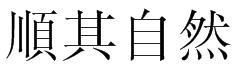 順其自然